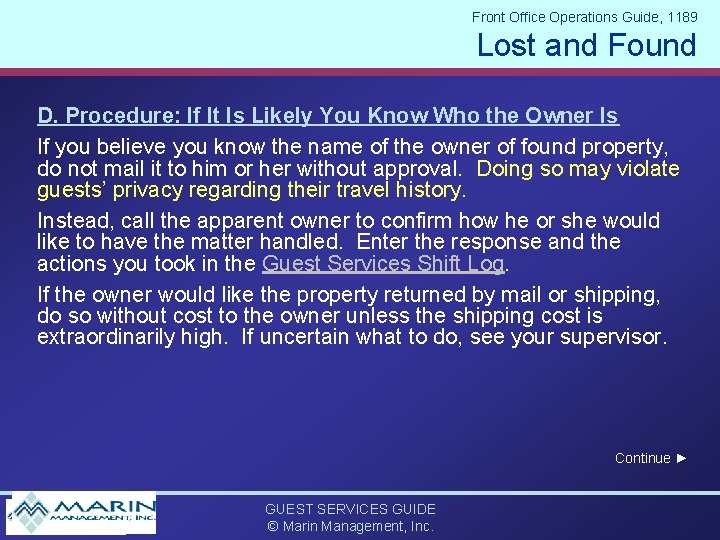 Front Office Operations Guide, 1189

Lost and Found

D. Procedure: If It Is Likely You Know Who the Owner Is

If you believe you know the name of the owner of found property, do not mail it to him or her without approval. Doing so may violate guests' privacy regarding their travel history.

Instead, call the apparent owner to confirm how he or she would like to have the matter handled. Enter the response and the actions you took in the Guest Services Shift Log.

If the owner would like the property returned by mail or shipping, do so without cost to the owner unless the shipping cost is extraordinarily high. If uncertain what to do, see your supervisor.

Continue ►

MARIN MANAGEMENT, INC.

GUEST SERVICES GUIDE
© Marin Management, Inc.